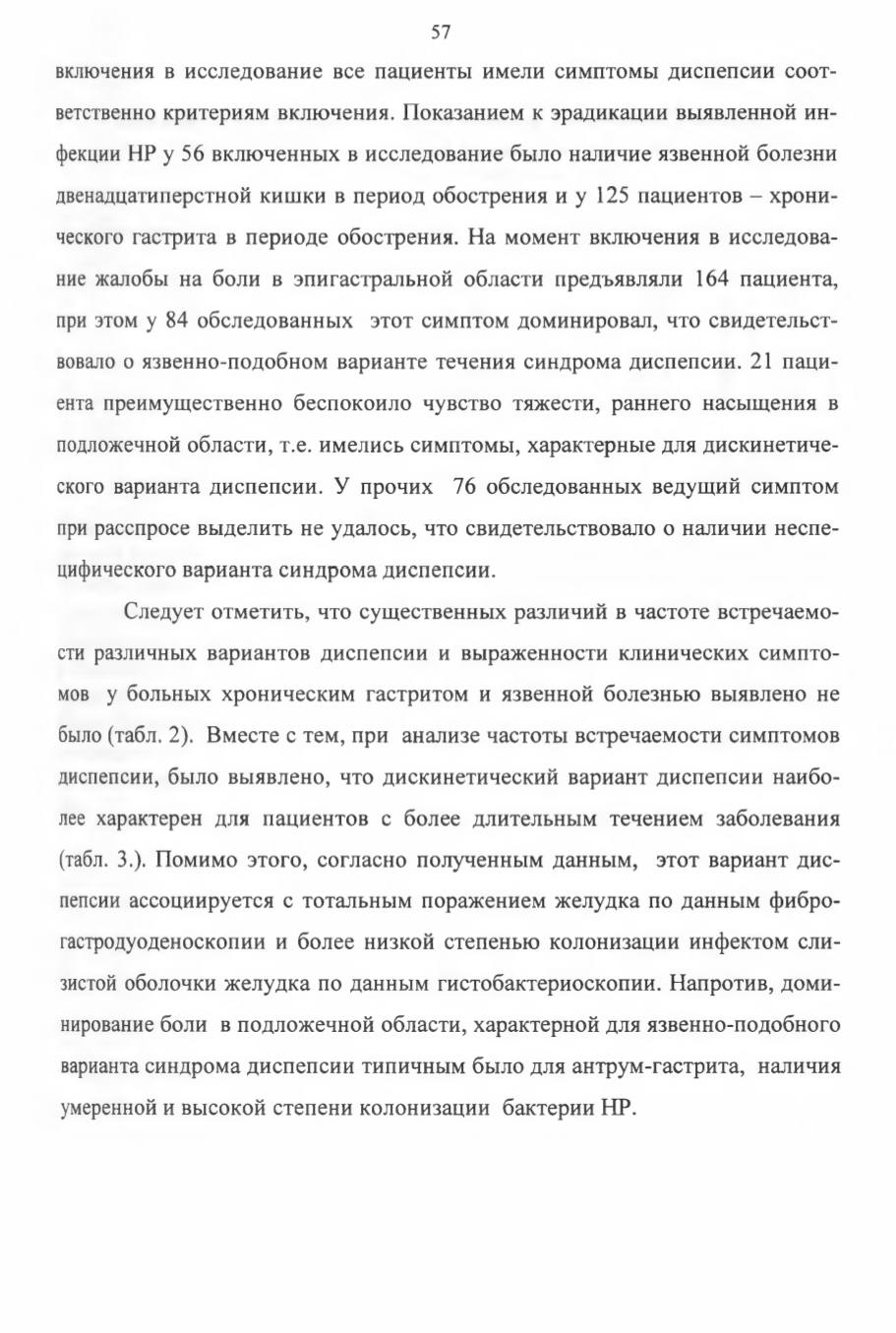 57

включения в исследование все пациенты имели симптомы диспепсии соответственно критериям включения. Показанием к эрадикации выявленной инфекции НР у 56 включенных в исследование было наличие язвенной болезни двенадцатиперстной кишки в период обострения и у 125 пациентов – хронического гастрита в периоде обострения. На момент включения в исследование жалобы на боли в эпигастральной области предъявляли 164 пациента, при этом у 84 обследованных этот симптом доминировал, что свидетельствовало о язвенно-подобном варианте течения синдрома диспепсии. 21 пациента преимущественно беспокоило чувство тяжести, раннего насыщения в подложечной области, т.е. имелись симптомы, характерные для дискинетического варианта диспепсии. У прочих 76 обследованных ведущий симптом при расспросе выделить не удалось, что свидетельствовало о наличии неспецифического варианта синдрома диспепсии.

Следует отметить, что существенных различий в частоте встречаемости различных вариантов диспепсии и выраженности клинических симптомов у больных хроническим гастритом и язвенной болезнью выявлено не было (табл. 2). Вместе с тем, при анализе частоты встречаемости симптомов диспепсии, было выявлено, что дискинетический вариант диспепсии наиболее характерен для пациентов с более длительным течением заболевания (табл. 3.). Помимо этого, согласно полученным данным, этот вариант диспепсии ассоциируется с тотальным поражением желудка по данным фиброгастродуоденоскопии и более низкой степенью колонизации инфектом слизистой оболочки желудка по данным гистобактериоскопии. Напротив, доминирование боли в подложечной области, характерной для язвенно-подобного варианта синдрома диспепсии типичным было для антрум-гастрита, наличия умеренной и высокой степени колонизации бактерии НР.